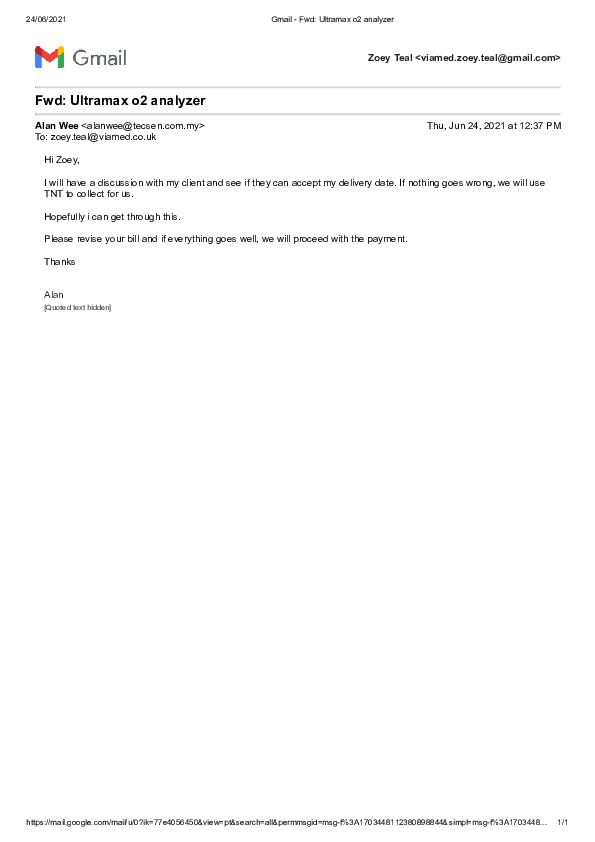 24/06/2021 Gmail - Fwd: Ultramax o2 analyzer

Gmail

Zoey Teal <viamed.zoey.teal@gmail.com>

Fwd: Ultramax o2 analyzer

Alan Wee <alanwee@tecsen.com.my> Thu, Jun 24, 2021 at 12:37 PM
To: zoey.teal@viamed.co.uk

Hi Zoey,

I will have a discussion with my client and see if they can accept my delivery date. If nothing goes wrong, we will use TNT to collect for us.

Hopefully i can get through this.

Please revise your bill and if everything goes well, we will proceed with the payment.

Thanks

Alan
[Quoted text hidden]

https://mail.google.com/mail/u/0?ik=77e4056450&view=pt&search=all&permmsgid=msg-f%3A1703448112380898844&simpl=msg-f%3A1703448... 1/1